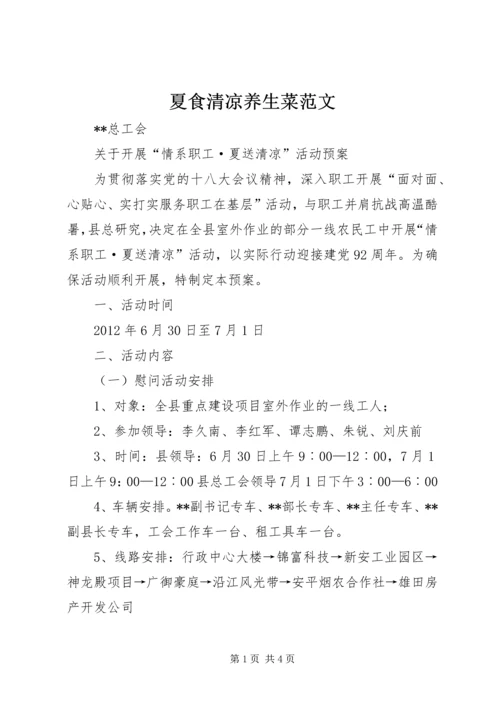 夏食清凉养生菜范文

**总工会

关于开展“情系职工·夏送清凉”活动预案

为贯彻落实党的十八大会议精神，深入职工开展“面对面、心贴心、实打实服务职工在基层”活动，与职工并肩抗战高温酷暑，县总研究，决定在全县室外作业的部分一线农民工中开展“情系职工·夏送清凉”活动，以实际行动迎接建党92周年。为确保活动顺利开展，特制定本预案。

一、活动时间

2012年6月30日至7月1日

二、活动内容

（一）慰问活动安排

1、对象：全县重点建设项目室外作业的一线工人；

2、参加领导：李久南、李红军、谭志鹏、朱锐、刘庆前

3、时间：县领导：6月30日上午9：00—12：00，7月1日上午9：00—12：00县总工会领导7月1日下午3：00—6：00

4、车辆安排。**副书记专车、**部长专车、**主任专车、**副县长专车，工会工作车一台、租工具车一台。

5、线路安排：行政中心大楼→锦富科技→新安工业园区→神龙殿项目→广御豪庭→沿江风光带→安平烟农合作社→雄田房产开发公司

第1页 共4页